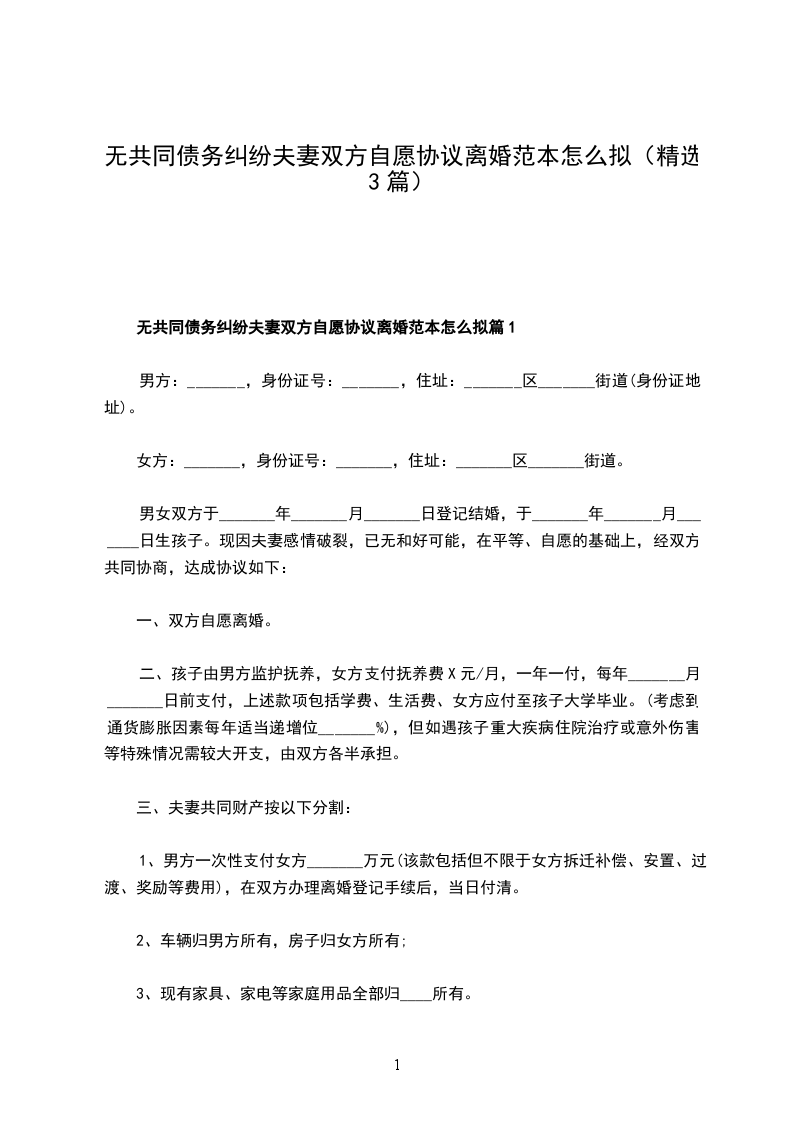 无共同债务纠纷夫妻双方自愿协议离婚范本怎么拟（精选3篇）

无共同债务纠纷夫妻双方自愿协议离婚范本怎么拟篇1

男方：_______，身份证号：_______，住址：_______区_______街道(身份证地址)。

女方：_______，身份证号：_______，住址：_______区_______街道。

男女双方于_______年_______月_______日登记结婚，于_______年_______月_______日生孩子。现因夫妻感情破裂，已无和好可能，在平等、自愿的基础上，经双方共同协商，达成协议如下：

一、双方自愿离婚。

二、孩子由男方监护抚养，女方支付抚养费X元/月，一年一付，每年_______月_______日前支付，上述款项包括学费、生活费、女方应付至孩子大学毕业。(考虑到通货膨胀因素每年适当递增位_______%)，但如遇孩子重大疾病住院治疗或意外伤害等特殊情况需较大开支，由双方各半承担。

三、夫妻共同财产按以下分割：

1、男方一次性支付女方_______万元(该款包括但不限于女方拆迁补偿、安置、过渡、奖励等费用)，在双方办理离婚登记手续后，当日付清。

2、车辆归男方所有，房子归女方所有;

3、现有家具、家电等家庭用品全部归____所有。

1